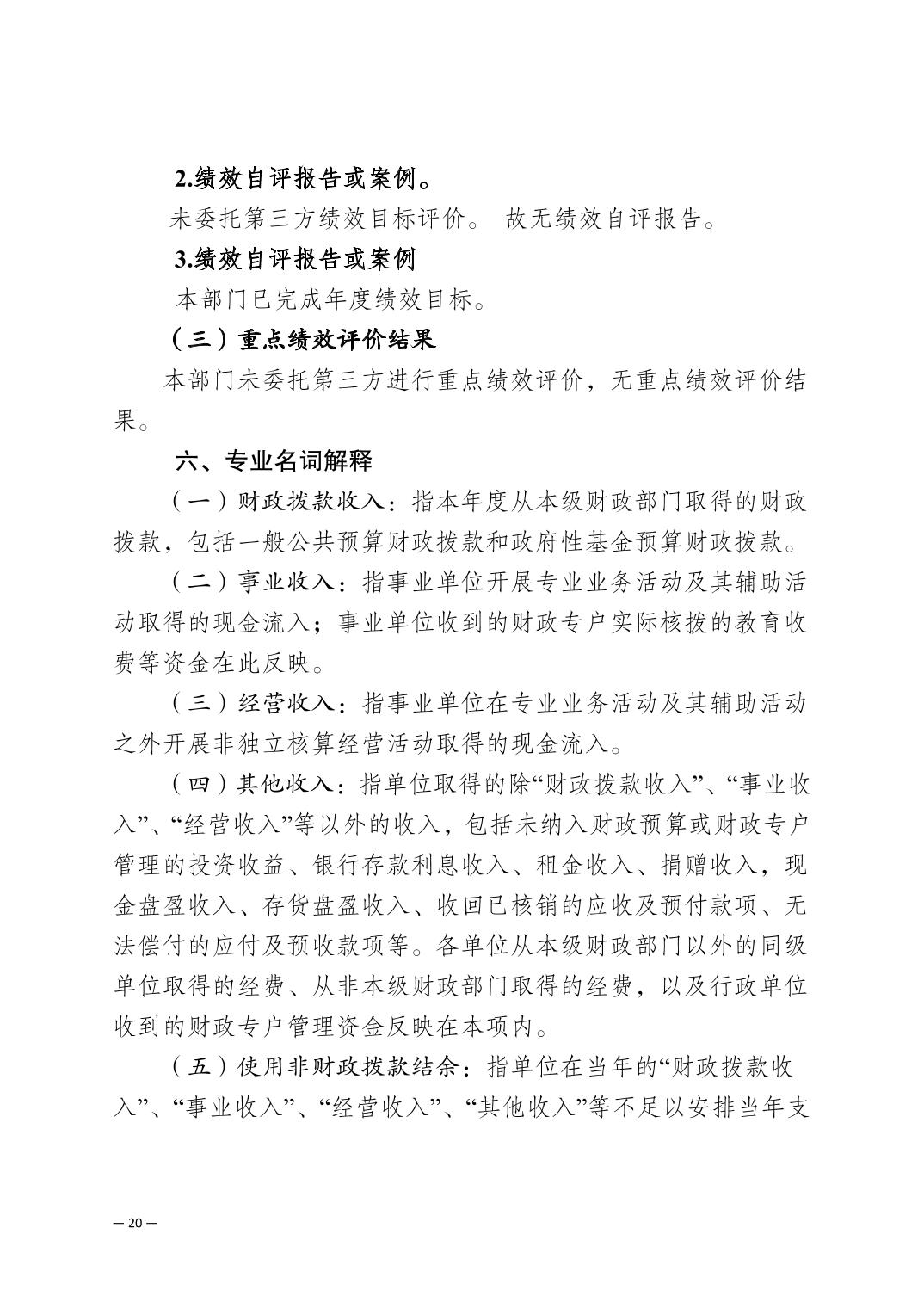 2.绩效自评报告或案例。

未委托第三方绩效目标评价。 故无绩效自评报告。

3.绩效自评报告或案例

本部门已完成年度绩效目标。

（三）重点绩效评价结果

本部门未委托第三方进行重点绩效评价，无重点绩效评价结果。

六、专业名词解释

（一）财政拨款收入：指本年度从本级财政部门取得的财政拨款，包括一般公共预算财政拨款和政府性基金预算财政拨款。

（二）事业收入：指事业单位开展专业业务活动及其辅助活动取得的现金流入；事业单位收到的财政专户实际核拨的教育收费等资金在此反映。

（三）经营收入：指事业单位在专业业务活动及其辅助活动之外开展非独立核算经营活动取得的现金流入。

（四）其他收入：指单位取得的除“财政拨款收入”、“事业收入”、“经营收入”等以外的收入，包括未纳入财政预算或财政专户管理的投资收益、银行存款利息收入、租金收入、捐赠收入，现金盘盈收入、存货盘盈收入、收回已核销的应收及预付款项、无法偿付的应付及预收款项等。各单位从本级财政部门以外的同级单位取得的经费、从非本级财政部门取得的经费，以及行政单位收到的财政专户管理资金反映在本项内。

（五）使用非财政拨款结余：指单位在当年的“财政拨款收入”、“事业收入”、“经营收入”、“其他收入”等不足以安排当年支

— 20 —